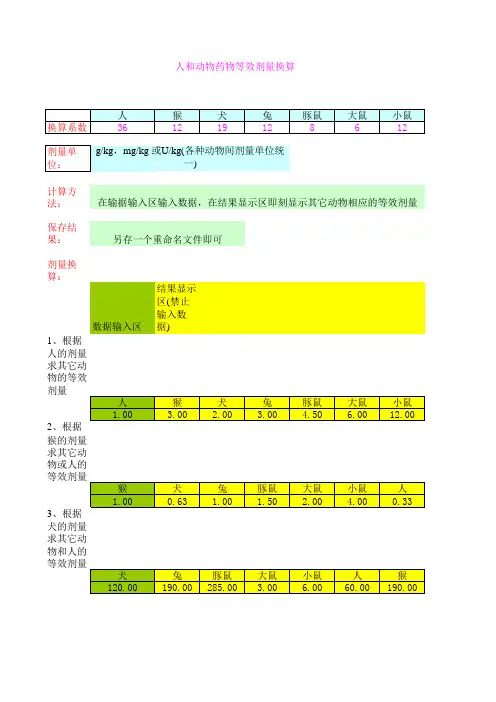 人和动物药物等效剂量换算

| | 人 | 猴 | 犬 | 兔 | 豚鼠 | 大鼠 | 小鼠 |
|---|---|---|---|---|---|---|---|
| 换算系数 | 36 | 12 | 19 | 12 | 8 | 6 | 12 |

剂量单位：

g/kg，mg/kg 或U/kg(各种动物间剂量单位统一)

计算方法：

在输据输入区输入数据，在结果显示区即刻显示其它动物相应的等效剂量

保存结果：

另存一个重命名文件即可

剂量换算：

数据输入区

结果显示区(禁止输入数据)

1、根据人的剂量求其它动物的等效剂量

| 人 | 猴 | 犬 | 兔 | 豚鼠 | 大鼠 | 小鼠 |
|---|---|---|---|---|---|---|
| 1.00 | 3.00 | 2.00 | 3.00 | 4.50 | 6.00 | 12.00 |

2、根据猴的剂量求其它动物或人的等效剂量

| 猴 | 犬 | 兔 | 豚鼠 | 大鼠 | 小鼠 | 人 |
|---|---|---|---|---|---|---|
| 1.00 | 0.63 | 1.00 | 1.50 | 2.00 | 4.00 | 0.33 |

3、根据犬的剂量求其它动物和人的等效剂量

| 犬 | 兔 | 豚鼠 | 大鼠 | 小鼠 | 人 | 猴 |
|---|---|---|---|---|---|---|
| 120.00 | 190.00 | 285.00 | 3.00 | 6.00 | 60.00 | 190.00 |